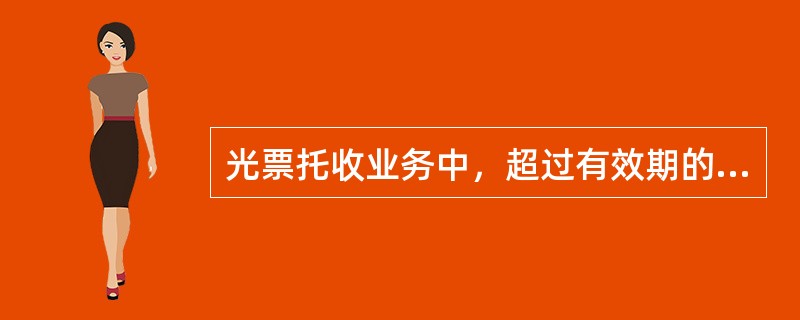 光票托收业务中，超过有效期的...